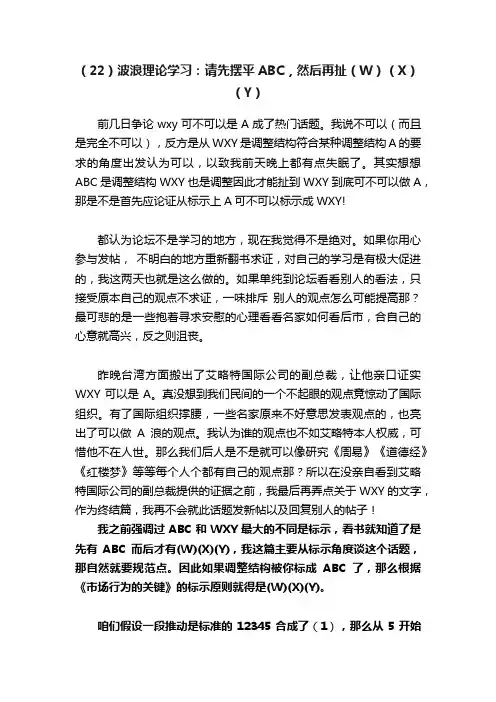 （22）波浪理论学习：请先摆平 ABC，然后再扯（W）（X）（Y）

前几日争论 wxy 可不可以是 A 成了热门话题。我说不可以（而且是完全不可以），反方是从 WXY 是调整结构符合某种调整结构 A 的要求的角度出发认为可以，以致我前天晚上都有点失眠了。其实想想 ABC 是调整结构 WXY 也是调整因此才能扯到 WXY 到底可不可以做 A，那是不是首先应论证从标示上 A 可不可以标示成 WXY!

都认为论坛不是学习的地方，现在我觉得不是绝对。如果你用心参与发帖， 不明白的地方重新翻书求证，对自己的学习是有极大促进的，我这两天也就是这么做的。如果单纯到论坛看看别人的看法，只接受原本自己的观点不求证，一味排斥 别人的观点怎么可能提高那？最可悲的是一些抱着寻求安慰的心理看看名家如何看后市，合自己的心意就高兴，反之则沮丧。

昨晚台湾方面搬出了艾略特国际公司的副总裁，让他亲口证实 WXY 可以是 A。真没想到我们民间的一个不起眼的观点竟惊动了国际组织。有了国际组织撑腰，一些名家原来不好意思发表观点的，也亮出了可以做 A 浪的观点。我认为谁的观点也不如艾略特本人权威，可惜他不在人世。那么我们后人是不是就可以像研究《周易》《道德经》《红楼梦》等等每个人个都有自己的观点那？所以在没亲自看到艾略特国际公司的副总裁提供的证据之前，我最后再弄点关于 WXY 的文字，作为终结篇，我再不会就此话题发新帖以及回复别人的帖子！

我之前强调过 ABC 和 WXY 最大的不同是标示，看书就知道了是先有 ABC 而后才有(W)(X)(Y)，我这篇主要从标示角度谈这个话题，那自然就要规范点。因此如果调整结构被你标成 ABC 了，那么根据《市场行为的关键》的标示原则就得是(W)(X)(Y)。

咱们假设一段推动是标准的 12345 合成了（1），那么从 5 开始